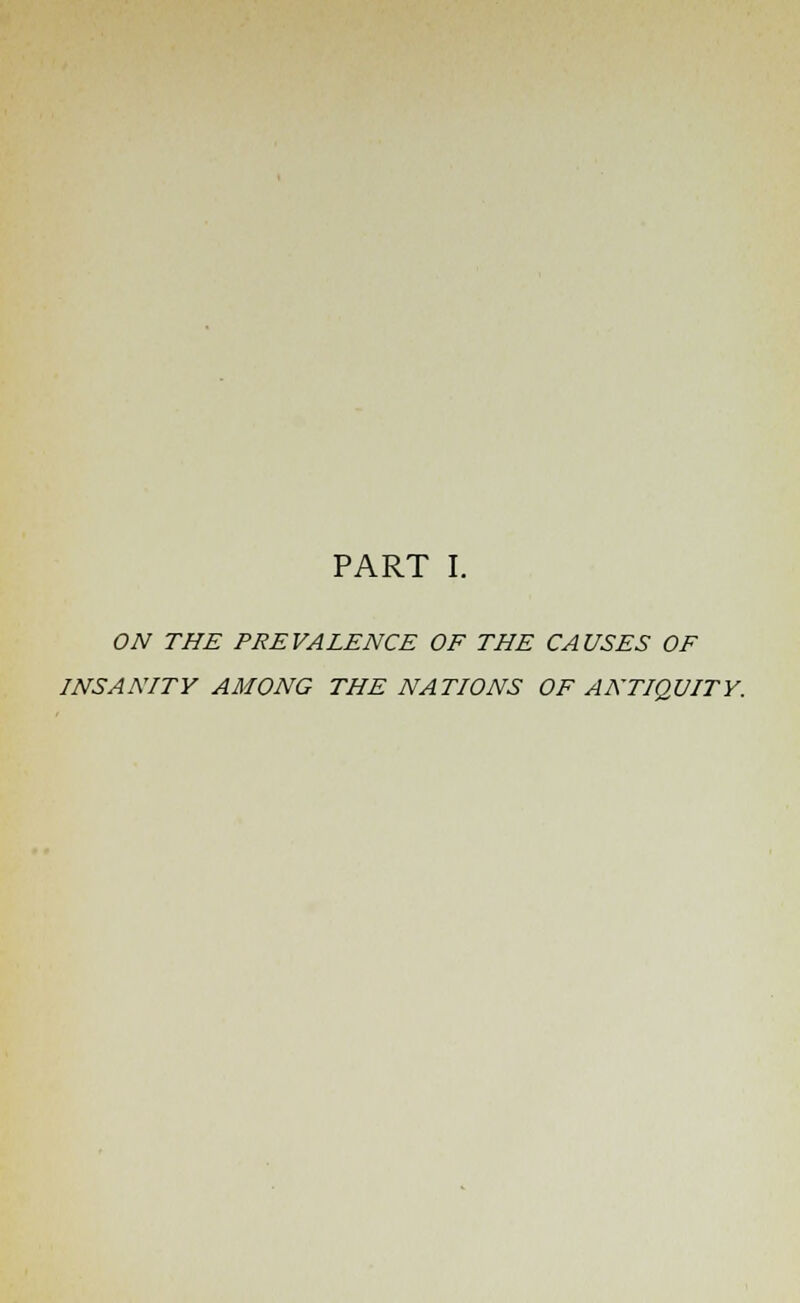 PART I.

ON THE PREVALENCE OF THE CAUSES OF INSANITY AMONG THE NATIONS OF ANTIQUITY.